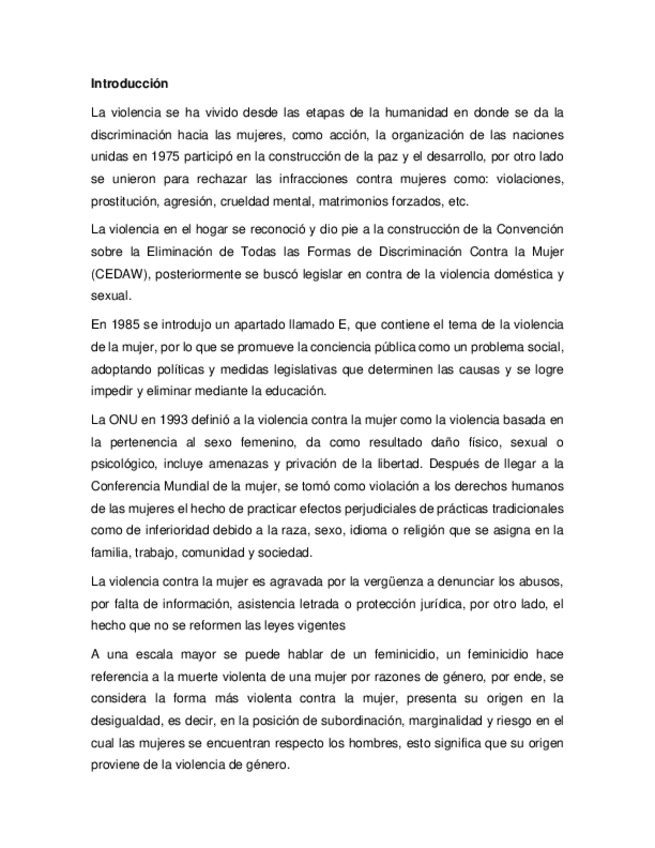 Introducción

La violencia se ha vivido desde las etapas de la humanidad en donde se da la discriminación hacia las mujeres, como acción, la organización de las naciones unidas en 1975 participó en la construcción de la paz y el desarrollo, por otro lado se unieron para rechazar las infracciones contra mujeres como: violaciones, prostitución, agresión, crueldad mental, matrimonios forzados, etc.

La violencia en el hogar se reconoció y dio pie a la construcción de la Convención sobre la Eliminación de Todas las Formas de Discriminación Contra la Mujer (CEDAW), posteriormente se buscó legislar en contra de la violencia doméstica y sexual.

En 1985 se introdujo un apartado llamado E, que contiene el tema de la violencia de la mujer, por lo que se promueve la conciencia pública como un problema social, adoptando políticas y medidas legislativas que determinen las causas y se logre impedir y eliminar mediante la educación.

La ONU en 1993 definió a la violencia contra la mujer como la violencia basada en la pertenencia al sexo femenino, da como resultado daño físico, sexual o psicológico, incluye amenazas y privación de la libertad. Después de llegar a la Conferencia Mundial de la mujer, se tomó como violación a los derechos humanos de las mujeres el hecho de practicar efectos perjudiciales de prácticas tradicionales como de inferioridad debido a la raza, sexo, idioma o religión que se asigna en la familia, trabajo, comunidad y sociedad.

La violencia contra la mujer es agravada por la vergüenza a denunciar los abusos, por falta de información, asistencia letrada o protección jurídica, por otro lado, el hecho que no se reformen las leyes vigentes

A una escala mayor se puede hablar de un feminicidio, un feminicidio hace referencia a la muerte violenta de una mujer por razones de género, por ende, se considera la forma más violenta contra la mujer, presenta su origen en la desigualdad, es decir, en la posición de subordinación, marginalidad y riesgo en el cual las mujeres se encuentran respecto los hombres, esto significa que su origen proviene de la violencia de género.